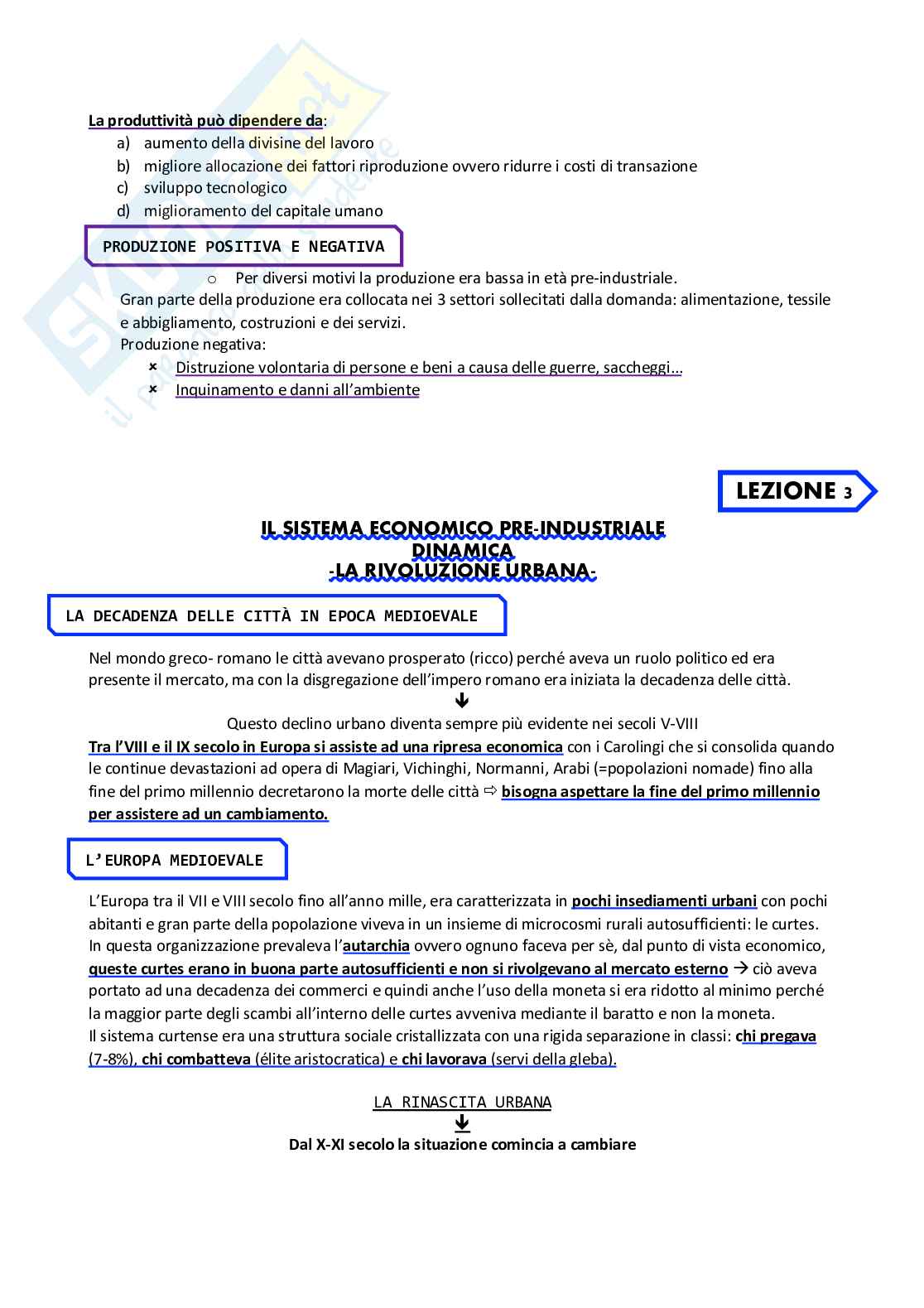 La produttività può dipendere da:
a) aumento della divisine del lavoro
b) migliore allocazione dei fattori riproduzione ovvero ridurre i costi di transazione
c) sviluppo tecnologico
d) miglioramento del capitale umano

PRODUZIONE POSITIVA E NEGATIVA

o Per diversi motivi la produzione era bassa in età pre-industriale.
Gran parte della produzione era collocata nei 3 settori sollecitati dalla domanda: alimentazione, tessile e abbigliamento, costruzioni e dei servizi.
Produzione negativa:
× Distruzione volontaria di persone e beni a causa delle guerre, saccheggi…
× Inquinamento e danni all'ambiente

LEZIONE 3

IL SISTEMA ECONOMICO PRE-INDUSTRIALE
DINAMICA
-LA RIVOLUZIONE URBANA-

LA DECADENZA DELLE CITTÀ IN EPOCA MEDIOEVALE

Nel mondo greco- romano le città avevano prosperato (ricco) perché aveva un ruolo politico ed era presente il mercato, ma con la disgregazione dell'impero romano era iniziata la decadenza delle città.
↓
Questo declino urbano diventa sempre più evidente nei secoli V-VIII
Tra l'VIII e il IX secolo in Europa si assiste ad una ripresa economica con i Carolingi che si consolida quando le continue devastazioni ad opera di Magiari, Vichinghi, Normanni, Arabi (=popolazioni nomade) fino alla fine del primo millennio decretarono la morte delle città ⇨ bisogna aspettare la fine del primo millennio per assistere ad un cambiamento.

L'EUROPA MEDIOEVALE

L'Europa tra il VII e VIII secolo fino all'anno mille, era caratterizzata in pochi insediamenti urbani con pochi abitanti e gran parte della popolazione viveva in un insieme di microcosmi rurali autosufficienti: le curtes.
In questa organizzazione prevaleva l'autarchia ovvero ognuno faceva per sè, dal punto di vista economico, queste curtes erano in buona parte autosufficienti e non si rivolgevano al mercato esterno → ciò aveva portato ad una decadenza dei commerci e quindi anche l'uso della moneta si era ridotto al minimo perché la maggior parte degli scambi all'interno delle curtes avveniva mediante il baratto e non la moneta.
Il sistema curtense era una struttura sociale cristallizzata con una rigida separazione in classi: chi pregava (7-8%), chi combatteva (élite aristocratica) e chi lavorava (servi della gleba).

LA RINASCITA URBANA
↓
Dal X-XI secolo la situazione comincia a cambiare